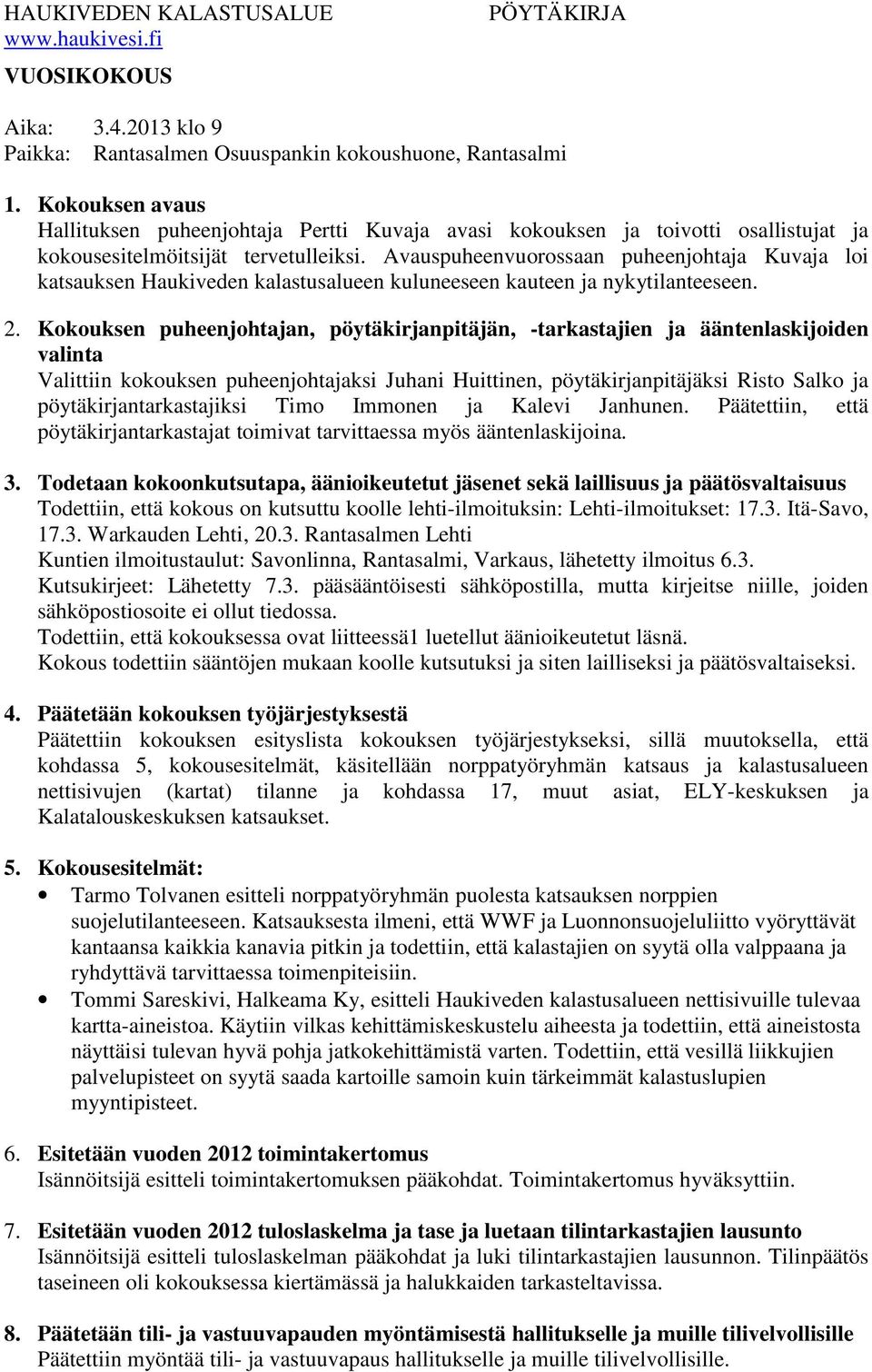 HAUKIVEDEN KALASTUSALUE PÖYTÄKIRJA
www.haukivesi.fi

VUOSIKOKOUS

Aika: 3.4.2013 klo 9
Paikka: Rantasalmen Osuuspankin kokoushuone, Rantasalmi

1. Kokouksen avaus
Hallituksen puheenjohtaja Pertti Kuvaja avasi kokouksen ja toivotti osallistujat ja kokousesitelmöitsijät tervetulleiksi. Avauspuheenvuorossaan puheenjohtaja Kuvaja loi katsauksen Haukiveden kalastusalueen kuluneeseen kauteen ja nykytilanteeseen.

2. Kokouksen puheenjohtajan, pöytäkirjanpitäjän, -tarkastajien ja ääntenlaskijoiden valinta
Valittiin kokouksen puheenjohtajaksi Juhani Huittinen, pöytäkirjanpitäjäksi Risto Salko ja pöytäkirjantarkastajiksi Timo Immonen ja Kalevi Janhunen. Päätettiin, että pöytäkirjantarkastajat toimivat tarvittaessa myös ääntenlaskijoina.

3. Todetaan kokoonkutsutapa, äänioikeutetut jäsenet sekä laillisuus ja päätösvaltaisuus
Todettiin, että kokous on kutsuttu koolle lehti-ilmoituksin: Lehti-ilmoitukset: 17.3. Itä-Savo, 17.3. Warkauden Lehti, 20.3. Rantasalmen Lehti
Kuntien ilmoitustaulut: Savonlinna, Rantasalmi, Varkaus, lähetetty ilmoitus 6.3.
Kutsukirjeet: Lähetetty 7.3. pääsääntöisesti sähköpostilla, mutta kirjeitse niille, joiden sähköpostiosoite ei ollut tiedossa.
Todettiin, että kokouksessa ovat liitteessä1 luetellut äänioikeutetut läsnä.
Kokous todettiin sääntöjen mukaan koolle kutsutuksi ja siten lailliseksi ja päätösvaltaiseksi.

4. Päätetään kokouksen työjärjestyksestä
Päätettiin kokouksen esityslista kokouksen työjärjestykseksi, sillä muutoksella, että kohdassa 5, kokousesitelmät, käsitellään norppatyöryhmän katsaus ja kalastusalueen nettisivujen (kartat) tilanne ja kohdassa 17, muut asiat, ELY-keskuksen ja Kalatalouskeskuksen katsaukset.

5. Kokousesitelmät:
• Tarmo Tolvanen esitteli norppatyöryhmän puolesta katsauksen norppien suojelutilanteeseen. Katsauksesta ilmeni, että WWF ja Luonnonsuojeluliitto vyöryttävät kantaansa kaikkia kanavia pitkin ja todettiin, että kalastajien on syytä olla valppaana ja ryhdyttävä tarvittaessa toimenpiteisiin.
• Tommi Sareskivi, Halkeama Ky, esitteli Haukiveden kalastusalueen nettisivuille tulevaa kartta-aineistoa. Käytiin vilkas kehittämiskeskustelu aiheesta ja todettiin, että aineistosta näyttäisi tulevan hyvä pohja jatkokehittämistä varten. Todettiin, että vesillä liikkujien palvelupisteet on syytä saada kartoille samoin kuin tärkeimmät kalastuslupien myyntipisteet.

6. Esitetään vuoden 2012 toimintakertomus
Isännöitsijä esitteli toimintakertomuksen pääkohdat. Toimintakertomus hyväksyttiin.

7. Esitetään vuoden 2012 tuloslaskelma ja tase ja luetaan tilintarkastajien lausunto
Isännöitsijä esitteli tuloslaskelman pääkohdat ja luki tilintarkastajien lausunnon. Tilinpäätös taseineen oli kokouksessa kiertämässä ja halukkaiden tarkasteltavissa.

8. Päätetään tili- ja vastuuvapauden myöntämisestä hallitukselle ja muille tilivelvollisille
Päätettiin myöntää tili- ja vastuuvapaus hallitukselle ja muille tilivelvollisille.